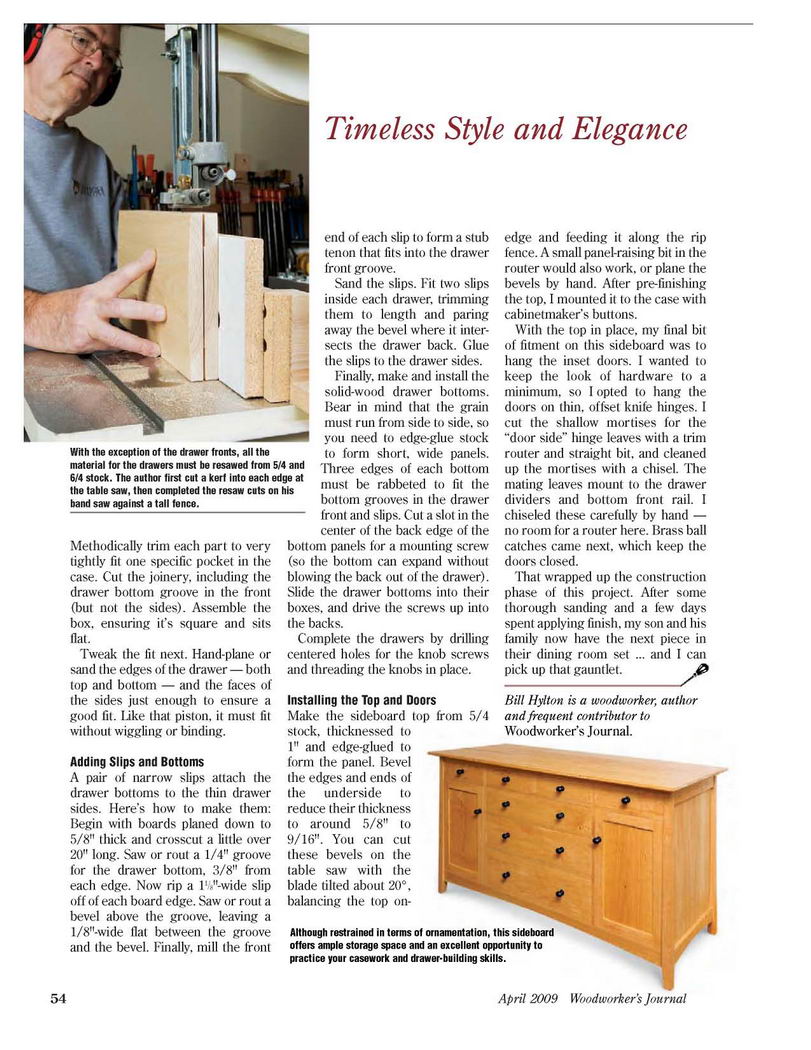 Timeless Style and Elegance

With the exception of the drawer fronts, all the material for the drawers must be resawed from 5/4 and 6/4 stock. The author first cut a kerf into each edge at the table saw, then completed the resaw cuts on his band saw against a tall fence.

Methodically trim each part to very tightly fit one specific pocket in the case. Cut the joinery, including the drawer bottom groove in the front (but not the sides). Assemble the box, ensuring it's square and sits flat.

Tweak the fit next. Hand-plane or sand the edges of the drawer — both top and bottom — and the faces of the sides just enough to ensure a good fit. Like that piston, it must fit without wiggling or binding.

Adding Slips and Bottoms

A pair of narrow slips attach the drawer bottoms to the thin drawer sides. Here's how to make them: Begin with boards planed down to 5/8" thick and crosscut a little over 20" long. Saw or rout a 1/4" groove for the drawer bottom, 3/8" from each edge. Now rip a $1\frac{1}{8}$"-wide slip off of each board edge. Saw or rout a bevel above the groove, leaving a 1/8"-wide flat between the groove and the bevel. Finally, mill the front end of each slip to form a stub tenon that fits into the drawer front groove.

Sand the slips. Fit two slips inside each drawer, trimming them to length and paring away the bevel where it intersects the drawer back. Glue the slips to the drawer sides.

Finally, make and install the solid-wood drawer bottoms. Bear in mind that the grain must run from side to side, so you need to edge-glue stock to form short, wide panels. Three edges of each bottom must be rabbeted to fit the bottom grooves in the drawer front and slips. Cut a slot in the center of the back edge of the bottom panels for a mounting screw (so the bottom can expand without blowing the back out of the drawer). Slide the drawer bottoms into their boxes, and drive the screws up into the backs.

Complete the drawers by drilling centered holes for the knob screws and threading the knobs in place.

Installing the Top and Doors

Make the sideboard top from 5/4 stock, thicknessed to 1" and edge-glued to form the panel. Bevel the edges and ends of the underside to reduce their thickness to around 5/8" to 9/16". You can cut these bevels on the table saw with the blade tilted about 20°, balancing the top on-edge and feeding it along the rip fence. A small panel-raising bit in the router would also work, or plane the bevels by hand. After pre-finishing the top, I mounted it to the case with cabinetmaker's buttons.

With the top in place, my final bit of fitment on this sideboard was to hang the inset doors. I wanted to keep the look of hardware to a minimum, so I opted to hang the doors on thin, offset knife hinges. I cut the shallow mortises for the "door side" hinge leaves with a trim router and straight bit, and cleaned up the mortises with a chisel. The mating leaves mount to the drawer dividers and bottom front rail. I chiseled these carefully by hand — no room for a router here. Brass ball catches came next, which keep the doors closed.

That wrapped up the construction phase of this project. After some thorough sanding and a few days spent applying finish, my son and his family now have the next piece in their dining room set ... and I can pick up that gauntlet.

Bill Hylton is a woodworker, author and frequent contributor to Woodworker's Journal.

Although restrained in terms of ornamentation, this sideboard offers ample storage space and an excellent opportunity to practice your casework and drawer-building skills.

54

April 2009 Woodworker's Journal